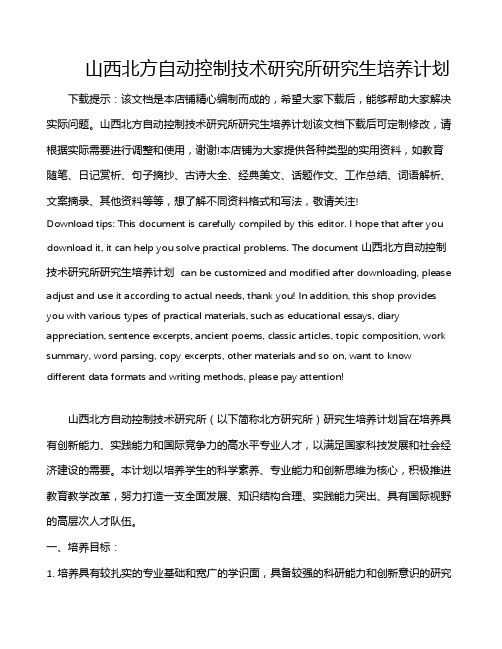 山西北方自动控制技术研究所研究生培养计划

下载提示：该文档是本店铺精心编制而成的，希望大家下载后，能够帮助大家解决实际问题。山西北方自动控制技术研究所研究生培养计划该文档下载后可定制修改，请根据实际需要进行调整和使用，谢谢!本店铺为大家提供各种类型的实用资料，如教育随笔、日记赏析、句子摘抄、古诗大全、经典美文、话题作文、工作总结、词语解析、文案摘录、其他资料等等，想了解不同资料格式和写法，敬请关注!
Download tips: This document is carefully compiled by this editor. I hope that after you download it, it can help you solve practical problems. The document 山西北方自动控制技术研究所研究生培养计划 can be customized and modified after downloading, please adjust and use it according to actual needs, thank you! In addition, this shop provides you with various types of practical materials, such as educational essays, diary appreciation, sentence excerpts, ancient poems, classic articles, topic composition, work summary, word parsing, copy excerpts, other materials and so on, want to know different data formats and writing methods, please pay attention!

山西北方自动控制技术研究所（以下简称北方研究所）研究生培养计划旨在培养具有创新能力、实践能力和国际竞争力的高水平专业人才，以满足国家科技发展和社会经济建设的需要。本计划以培养学生的科学素养、专业能力和创新思维为核心，积极推进教育教学改革，努力打造一支全面发展、知识结构合理、实践能力突出、具有国际视野的高层次人才队伍。

一、培养目标：

1. 培养具有较扎实的专业基础和宽广的学识面，具备较强的科研能力和创新意识的研究